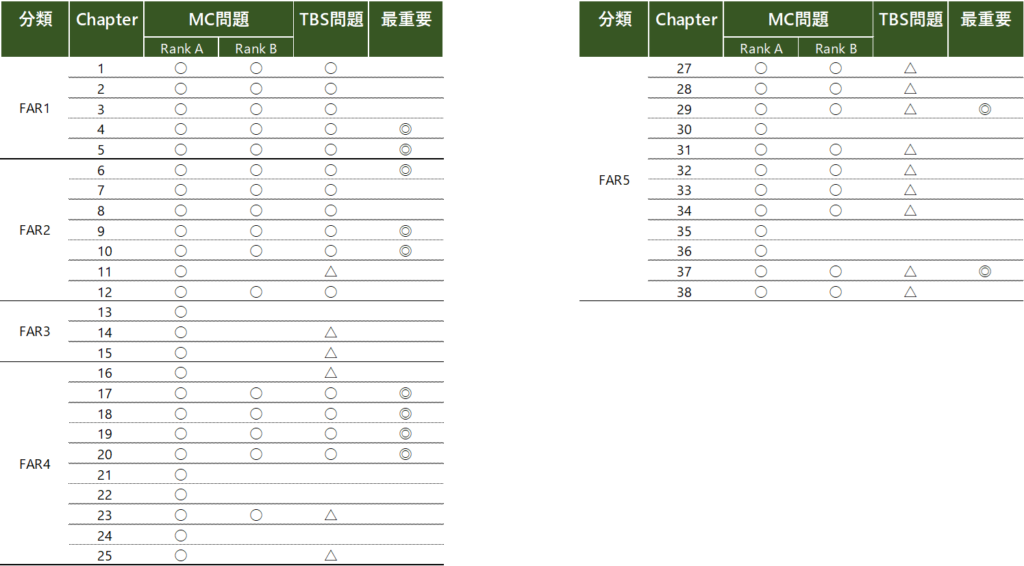 | 分類 | Chapter | MC問題 Rank A | MC問題 Rank B | TBS問題 | 最重要 |
|---|---|---|---|---|---|
| FAR1 | 1 | ○ | ○ | ○ | |
| | 2 | ○ | ○ | ○ | |
| | 3 | ○ | ○ | ○ | |
| | 4 | ○ | ○ | ○ | ◎ |
| | 5 | ○ | ○ | ○ | ◎ |
| FAR2 | 6 | ○ | ○ | ○ | ◎ |
| | 7 | ○ | ○ | ○ | |
| | 8 | ○ | ○ | ○ | |
| | 9 | ○ | ○ | ○ | ◎ |
| | 10 | ○ | ○ | ○ | ◎ |
| | 11 | ○ | | △ | |
| | 12 | ○ | ○ | ○ | |
| FAR3 | 13 | ○ | | | |
| | 14 | ○ | | △ | |
| | 15 | ○ | | △ | |
| FAR4 | 16 | ○ | | △ | |
| | 17 | ○ | ○ | ○ | ◎ |
| | 18 | ○ | ○ | ○ | ◎ |
| | 19 | ○ | ○ | ○ | ◎ |
| | 20 | ○ | ○ | ○ | ◎ |
| | 21 | ○ | | | |
| | 22 | ○ | | | |
| | 23 | ○ | ○ | △ | |
| | 24 | ○ | | | |
| | 25 | ○ | | △ | |

| 分類 | Chapter | MC問題 Rank A | MC問題 Rank B | TBS問題 | 最重要 |
|---|---|---|---|---|---|
| FAR5 | 27 | ○ | ○ | △ | |
| | 28 | ○ | ○ | △ | |
| | 29 | ○ | ○ | △ | ◎ |
| | 30 | ○ | | | |
| | 31 | ○ | ○ | △ | |
| | 32 | ○ | ○ | △ | |
| | 33 | ○ | ○ | △ | |
| | 34 | ○ | ○ | △ | |
| | 35 | ○ | | | |
| | 36 | ○ | | | |
| | 37 | ○ | ○ | △ | ◎ |
| | 38 | ○ | ○ | △ | |